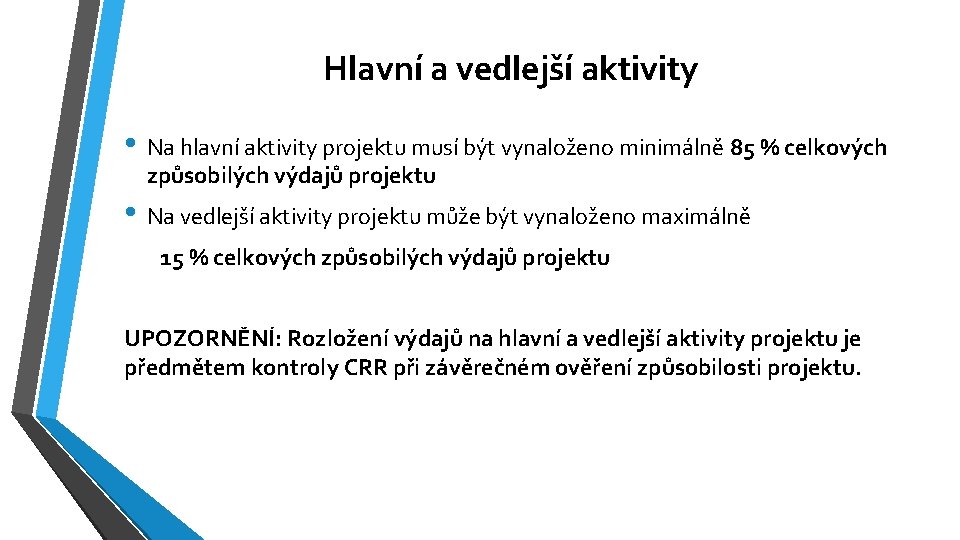 Hlavní a vedlejší aktivity

• Na hlavní aktivity projektu musí být vynaloženo minimálně 85 % celkových způsobilých výdajů projektu

• Na vedlejší aktivity projektu může být vynaloženo maximálně 15 % celkových způsobilých výdajů projektu

UPOZORNĚNÍ: Rozložení výdajů na hlavní a vedlejší aktivity projektu je předmětem kontroly CRR při závěrečném ověření způsobilosti projektu.